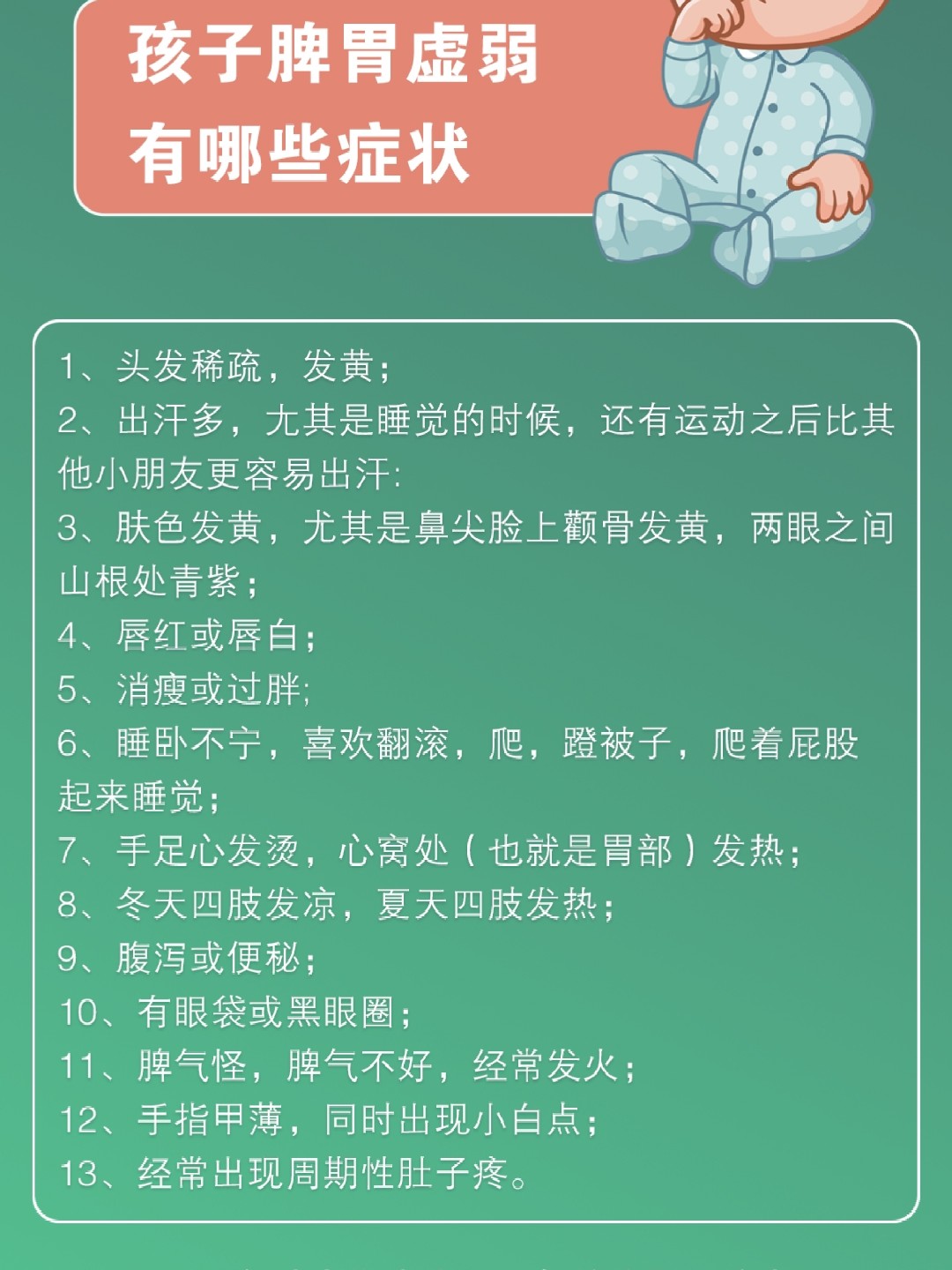 孩子脾胃虚弱
有哪些症状

1、头发稀疏，发黄；
2、出汗多，尤其是睡觉的时候，还有运动之后比其他小朋友更容易出汗:
3、肤色发黄，尤其是鼻尖脸上颧骨发黄，两眼之间山根处青紫；
4、唇红或唇白；
5、消瘦或过胖;
6、睡卧不宁，喜欢翻滚，爬，蹬被子，爬着屁股起来睡觉；
7、手足心发烫，心窝处（也就是胃部）发热；
8、冬天四肢发凉，夏天四肢发热；
9、腹泻或便秘；
10、有眼袋或黑眼圈；
11、脾气怪，脾气不好，经常发火；
12、手指甲薄，同时出现小白点；
13、经常出现周期性肚子疼。